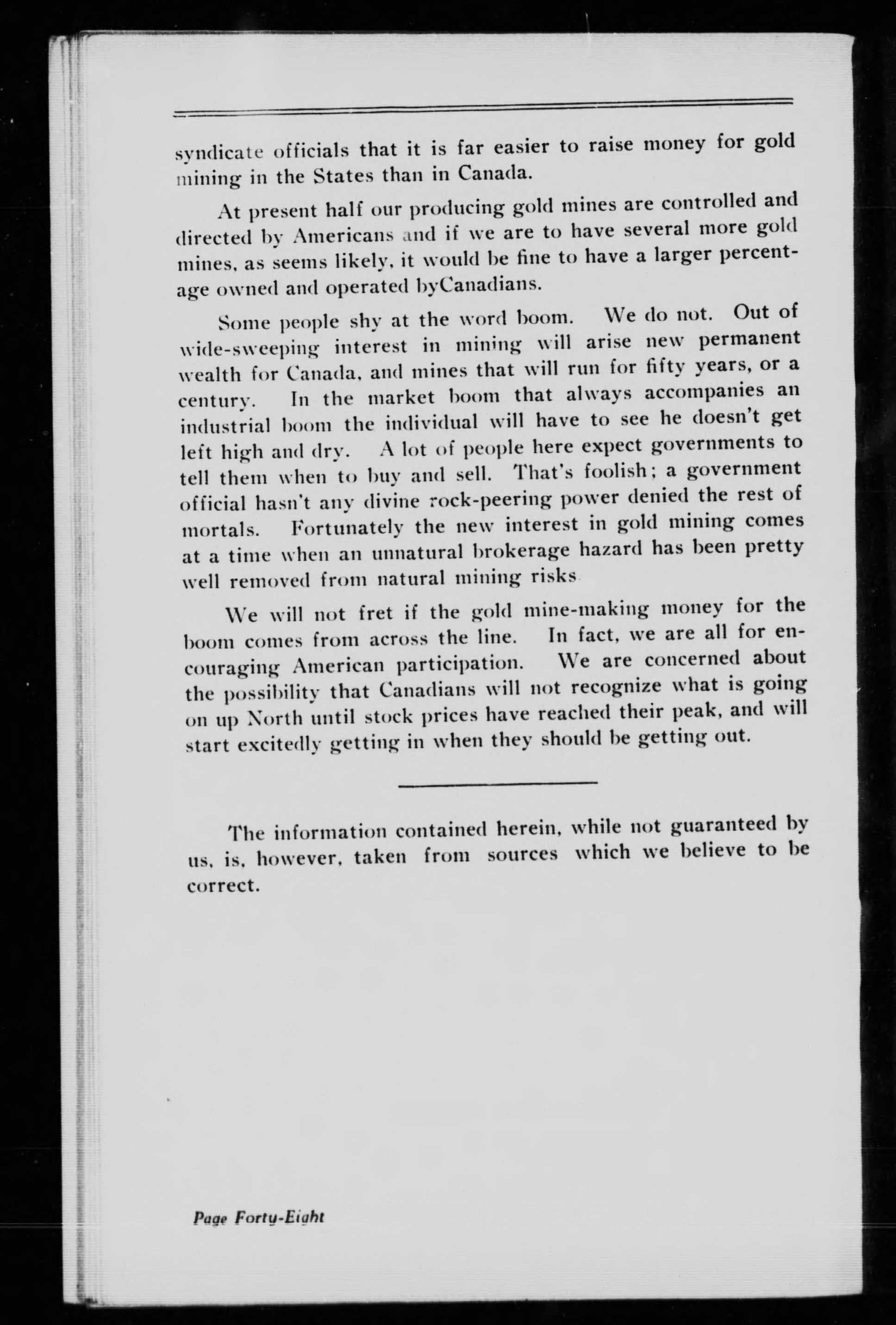 syndicate officials that it is far easier to raise money for gold mining in the States than in Canada.

At present half our producing gold mines are controlled and directed by Americans and if we are to have several more gold mines, as seems likely, it would be fine to have a larger percentage owned and operated byCanadians.

Some people shy at the word boom. We do not. Out of wide-sweeping interest in mining will arise new permanent wealth for Canada, and mines that will run for fifty years, or a century. In the market boom that always accompanies an industrial boom the individual will have to see he doesn't get left high and dry. A lot of people here expect governments to tell them when to buy and sell. That's foolish; a government official hasn't any divine rock-peering power denied the rest of mortals. Fortunately the new interest in gold mining comes at a time when an unnatural brokerage hazard has been pretty well removed from natural mining risks

We will not fret if the gold mine-making money for the boom comes from across the line. In fact, we are all for encouraging American participation. We are concerned about the possibility that Canadians will not recognize what is going on up North until stock prices have reached their peak, and will start excitedly getting in when they should be getting out.

The information contained herein, while not guaranteed by us, is, however, taken from sources which we believe to be correct.

Page Forty-Eight